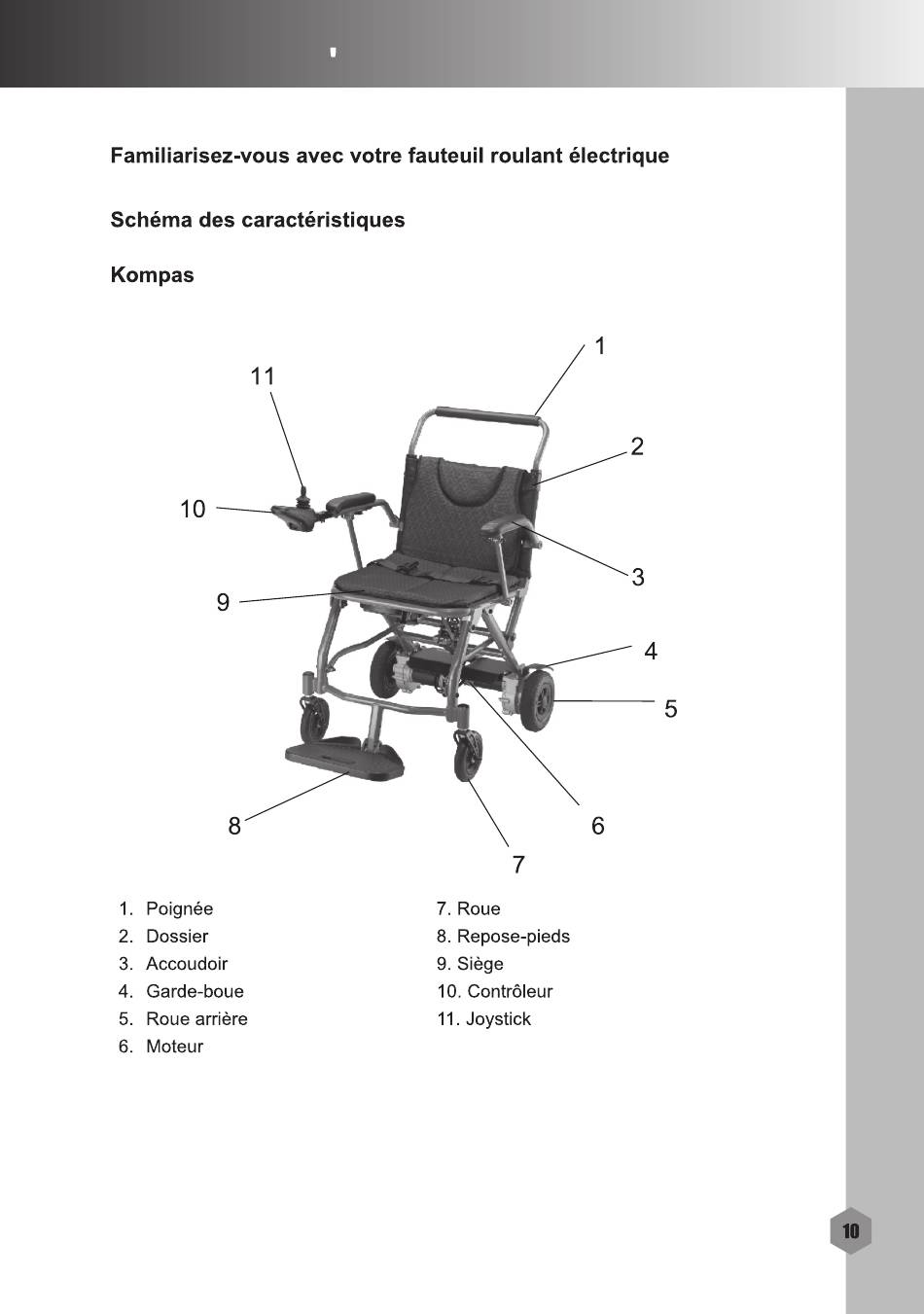 Familiarisez-vous avec votre fauteuil roulant électrique

Schéma des caractéristiques

Kompas

1
11
2
10
3
9
4
5
8
6
7

1. Poignée
2. Dossier
3. Accoudoir
4. Garde-boue
5. Roue arrière
6. Moteur

7. Roue
8. Repose-pieds
9. Siège
10. Contrôleur
11. Joystick

10